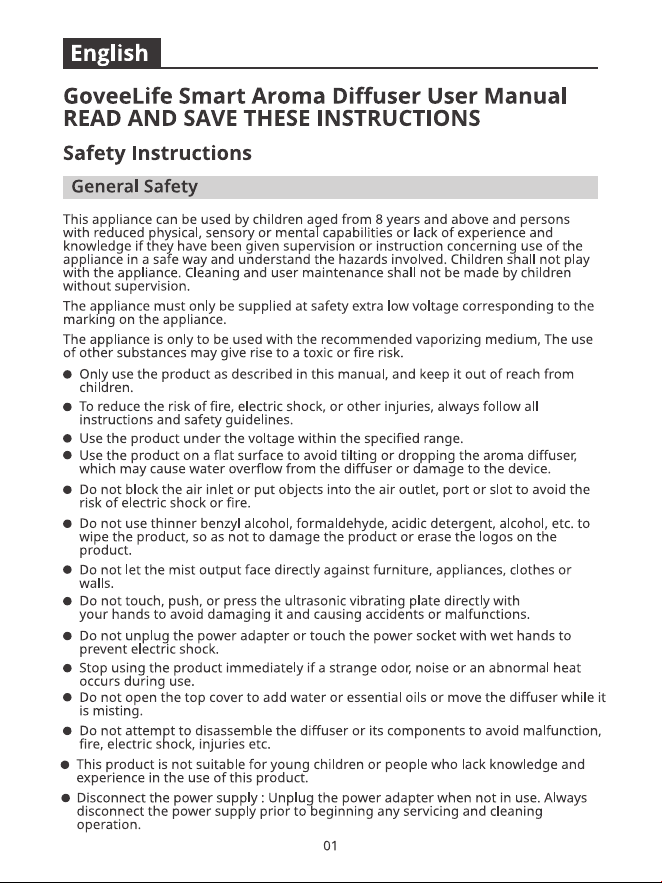 English

GoveeLife Smart Aroma Diffuser User Manual
READ AND SAVE THESE INSTRUCTIONS

Safety Instructions

General Safety

This appliance can be used by children aged from 8 years and above and persons with reduced physical, sensory or mental capabilities or lack of experience and knowledge if they have been given supervision or instruction concerning use of the appliance in a safe way and understand the hazards involved. Children shall not play with the appliance. Cleaning and user maintenance shall not be made by children without supervision.

The appliance must only be supplied at safety extra low voltage corresponding to the marking on the appliance.

The appliance is only to be used with the recommended vaporizing medium, The use of other substances may give rise to a toxic or fire risk.

• Only use the product as described in this manual, and keep it out of reach from children.
• To reduce the risk of fire, electric shock, or other injuries, always follow all instructions and safety guidelines.
• Use the product under the voltage within the specified range.
• Use the product on a flat surface to avoid tilting or dropping the aroma diffuser, which may cause water overflow from the diffuser or damage to the device.
• Do not block the air inlet or put objects into the air outlet, port or slot to avoid the risk of electric shock or fire.
• Do not use thinner benzyl alcohol, formaldehyde, acidic detergent, alcohol, etc. to wipe the product, so as not to damage the product or erase the logos on the product.
• Do not let the mist output face directly against furniture, appliances, clothes or walls.
• Do not touch, push, or press the ultrasonic vibrating plate directly with your hands to avoid damaging it and causing accidents or malfunctions.
• Do not unplug the power adapter or touch the power socket with wet hands to prevent electric shock.
• Stop using the product immediately if a strange odor, noise or an abnormal heat occurs during use.
• Do not open the top cover to add water or essential oils or move the diffuser while it is misting.
• Do not attempt to disassemble the diffuser or its components to avoid malfunction, fire, electric shock, injuries etc.
• This product is not suitable for young children or people who lack knowledge and experience in the use of this product.
• Disconnect the power supply : Unplug the power adapter when not in use. Always disconnect the power supply prior to beginning any servicing and cleaning operation.

01